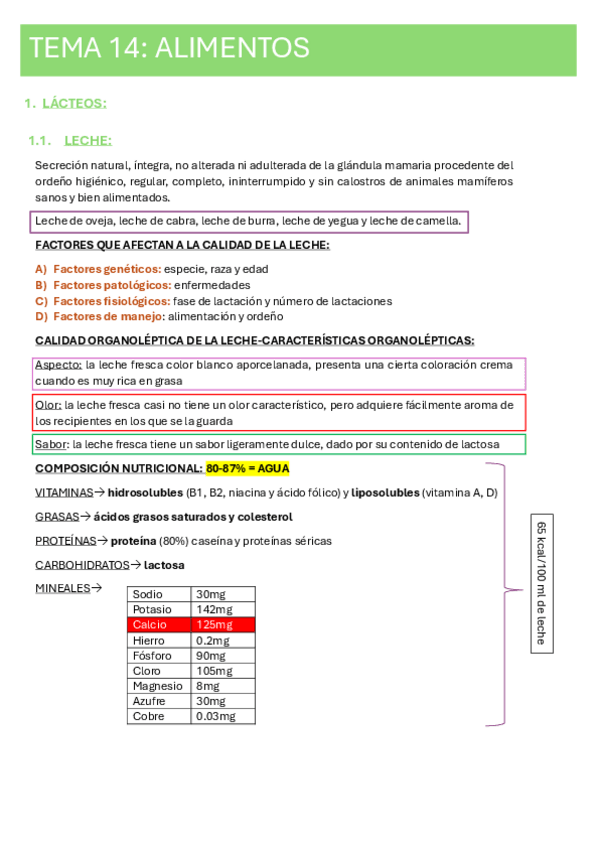 TEMA 14: ALIMENTOS

1. LÁCTEOS:

1.1. LECHE:

Secreción natural, íntegra, no alterada ni adulterada de la glándula mamaria procedente del ordeño higiénico, regular, completo, ininterrumpido y sin calostros de animales mamíferos sanos y bien alimentados.

Leche de oveja, leche de cabra, leche de burra, leche de yegua y leche de camella.

FACTORES QUE AFECTAN A LA CALIDAD DE LA LECHE:

A) Factores genéticos: especie, raza y edad
B) Factores patológicos: enfermedades
C) Factores fisiológicos: fase de lactación y número de lactaciones
D) Factores de manejo: alimentación y ordeño

CALIDAD ORGANOLÉPTICA DE LA LECHE-CARACTERÍSTICAS ORGANOLÉPTICAS:

Aspecto: la leche fresca color blanco aporcelanada, presenta una cierta coloración crema cuando es muy rica en grasa

Olor: la leche fresca casi no tiene un olor característico, pero adquiere fácilmente aroma de los recipientes en los que se la guarda

Sabor: la leche fresca tiene un sabor ligeramente dulce, dado por su contenido de lactosa

COMPOSICIÓN NUTRICIONAL: 80-87% = AGUA

VITAMINAS→ hidrosolubles (B1, B2, niacina y ácido fólico) y liposolubles (vitamina A, D)

GRASAS→ ácidos grasos saturados y colesterol

PROTEÍNAS→ proteína (80%) caseína y proteínas séricas

CARBOHIDRATOS→ lactosa

MINEALES→

| Sodio | 30mg |
|---|---|
| Potasio | 142mg |
| Calcio | 125mg |
| Hierro | 0.2mg |
| Fósforo | 90mg |
| Cloro | 105mg |
| Magnesio | 8mg |
| Azufre | 30mg |
| Cobre | 0.03mg |

65 kcal/100 ml de leche